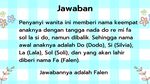 Jawaban

Penyanyi wanita ini memberi nama keempat anaknya dengan tangga nada do re mi fa sol la si do, namun dibalik. Sehingga nama awal anaknya adalah Do (Dodo), Si (Silvia), La (Lala), Sol (Soli), dan yang akan lahir diberi nama Fa (Falen).

Jawabannya adalah Falen